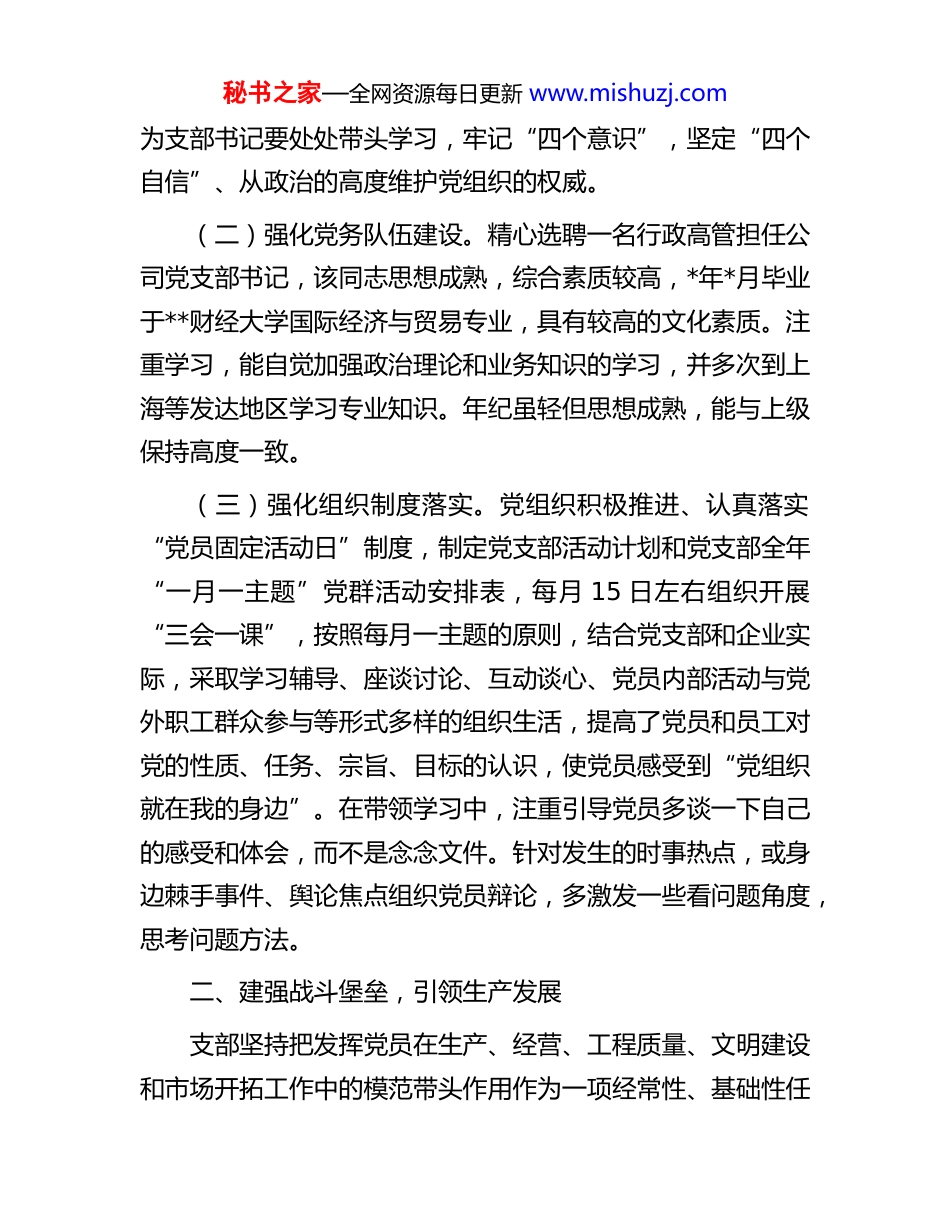 秘书之家—全网资源每日更新 www.mishuzj.com

为支部书记要处处带头学习，牢记“四个意识”，坚定“四个自信”、从政治的高度维护党组织的权威。

（二）强化党务队伍建设。精心选聘一名行政高管担任公司党支部书记，该同志思想成熟，综合素质较高，*年*月毕业于**财经大学国际经济与贸易专业，具有较高的文化素质。注重学习，能自觉加强政治理论和业务知识的学习，并多次到上海等发达地区学习专业知识。年纪虽轻但思想成熟，能与上级保持高度一致。

（三）强化组织制度落实。党组织积极推进、认真落实“党员固定活动日”制度，制定党支部活动计划和党支部全年“一月一主题”党群活动安排表，每月 15 日左右组织开展“三会一课”，按照每月一主题的原则，结合党支部和企业实际，采取学习辅导、座谈讨论、互动谈心、党员内部活动与党外职工群众参与等形式多样的组织生活，提高了党员和员工对党的性质、任务、宗旨、目标的认识，使党员感受到“党组织就在我的身边”。在带领学习中，注重引导党员多谈一下自己的感受和体会，而不是念念文件。针对发生的时事热点，或身边棘手事件、舆论焦点组织党员辩论，多激发一些看问题角度，思考问题方法。

二、建强战斗堡垒，引领生产发展

支部坚持把发挥党员在生产、经营、工程质量、文明建设和市场开拓工作中的模范带头作用作为一项经常性、基础性任